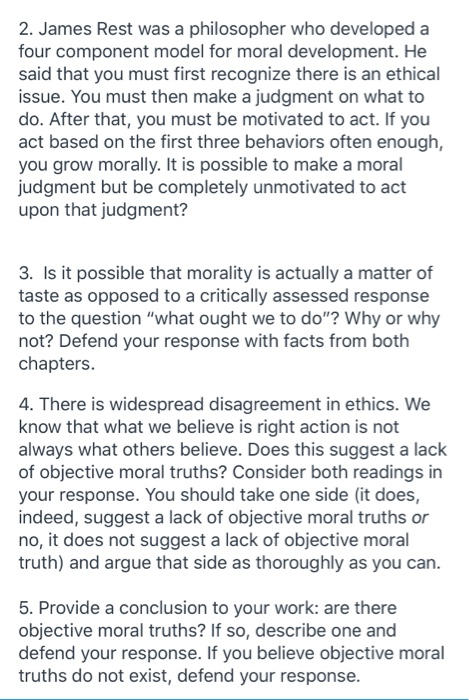 2. James Rest was a philosopher who developed a four component model for moral development. He said that you must first recognize there is an ethical issue. You must then make a judgment on what to do. After that, you must be motivated to act. If you act based on the first three behaviors often enough, you grow morally. It is possible to make a moral judgment but be completely unmotivated to act upon that judgment?

3. Is it possible that morality is actually a matter of taste as opposed to a critically assessed response to the question "what ought we to do"? Why or why not? Defend your response with facts from both chapters.

4. There is widespread disagreement in ethics. We know that what we believe is right action is not always what others believe. Does this suggest a lack of objective moral truths? Consider both readings in your response. You should take one side (it does, indeed, suggest a lack of objective moral truths or no, it does not suggest a lack of objective moral truth) and argue that side as thoroughly as you can.

5. Provide a conclusion to your work: are there objective moral truths? If so, describe one and defend your response. If you believe objective moral truths do not exist, defend your response.